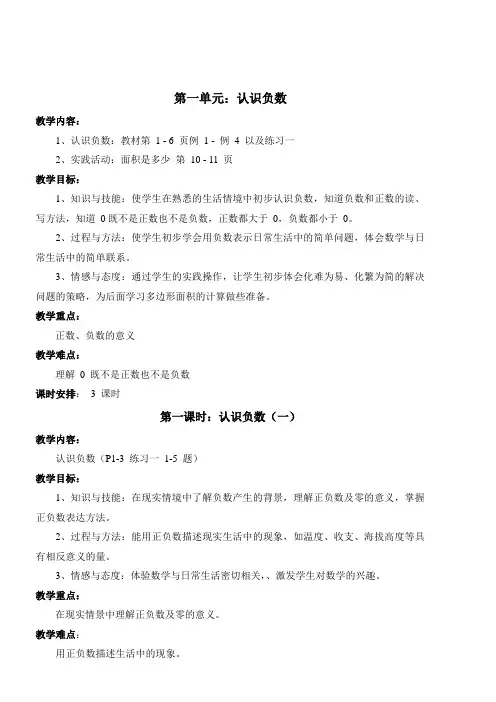 第一单元：认识负数

教学内容：

1、认识负数：教材第 1 - 6 页例 1 - 例 4 以及练习一

2、实践活动：面积是多少 第 10 - 11 页

教学目标：

1、知识与技能：使学生在熟悉的生活情境中初步认识负数，知道负数和正数的读、写方法，知道 0 既不是正数也不是负数，正数都大于 0，负数都小于 0。

2、过程与方法：使学生初步学会用负数表示日常生活中的简单问题，体会数学与日常生活中的简单联系。

3、情感与态度：通过学生的实践操作，让学生初步体会化难为易、化繁为简的解决问题的策略，为后面学习多边形面积的计算做些准备。

教学重点：

正数、负数的意义

教学难点：

理解 0 既不是正数也不是负数

课时安排： 3 课时

第一课时：认识负数（一）

教学内容：

认识负数（P1-3 练习一 1-5 题）

教学目标：

1、知识与技能：在现实情境中了解负数产生的背景，理解正负数及零的意义，掌握正负数表达方法。

2、过程与方法：能用正负数描述现实生活中的现象，如温度、收支、海拔高度等具有相反意义的量。

3、情感与态度：体验数学与日常生活密切相关，、激发学生对数学的兴趣。

教学重点：

在现实情景中理解正负数及零的意义。

教学难点：

用正负数描述生活中的现象。